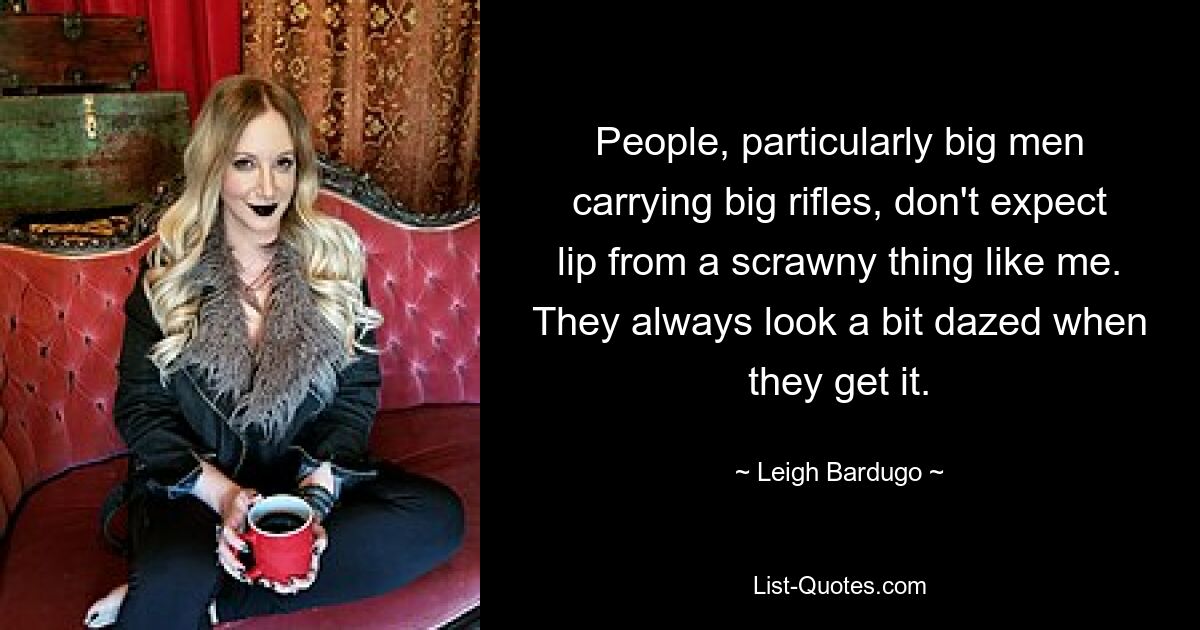 People, particularly big men carrying big rifles, don't expect lip from a scrawny thing like me. They always look a bit dazed when they get it.

~ Leigh Bardugo ~

List-Quotes.com